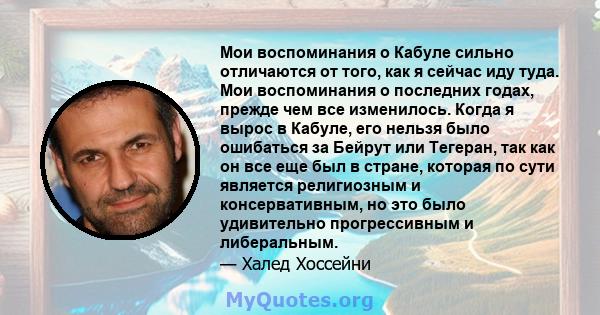 Мои воспоминания о Кабуле сильно отличаются от того, как я сейчас иду туда. Мои воспоминания о последних годах, прежде чем все изменилось. Когда я вырос в Кабуле, его нельзя было ошибаться за Бейрут или Тегеран, так как он все еще был в стране, которая по сути является религиозным и консервативным, но это было удивительно прогрессивным и либеральным.
— Халед Хоссейни

MyQuotes.org